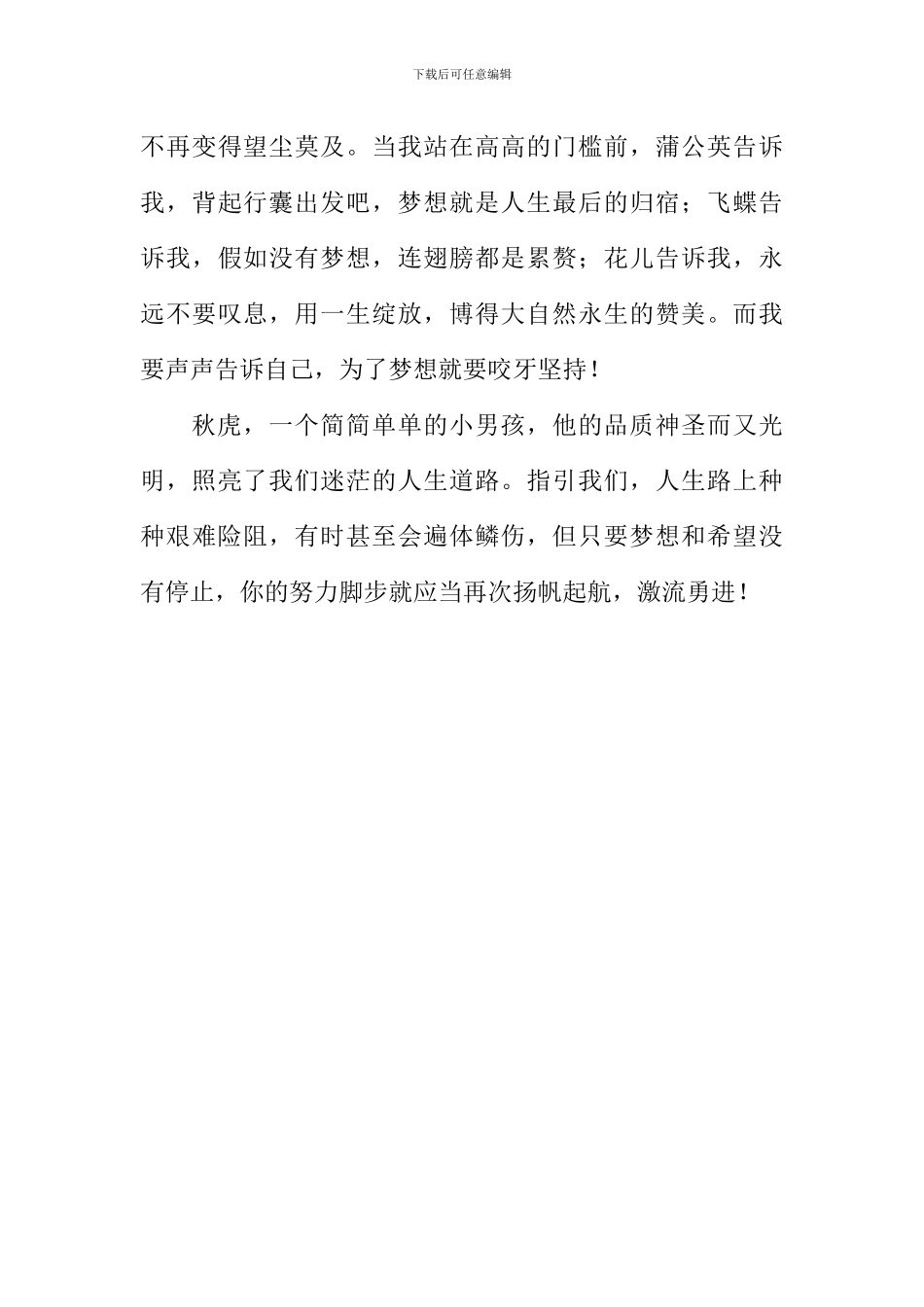 下载后可任意编辑

不再变得望尘莫及。当我站在高高的门槛前，蒲公英告诉我，背起行囊出发吧，梦想就是人生最后的归宿；飞蝶告诉我，假如没有梦想，连翅膀都是累赘；花儿告诉我，永远不要叹息，用一生绽放，博得大自然永生的赞美。而我要声声告诉自己，为了梦想就要咬牙坚持！

秋虎，一个简简单单的小男孩，他的品质神圣而又光明，照亮了我们迷茫的人生道路。指引我们，人生路上种种艰难险阻，有时甚至会遍体鳞伤，但只要梦想和希望没有停止，你的努力脚步就应当再次扬帆起航，激流勇进！